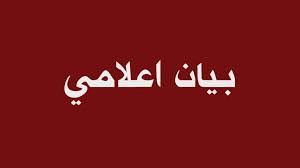 بيان اعلامي